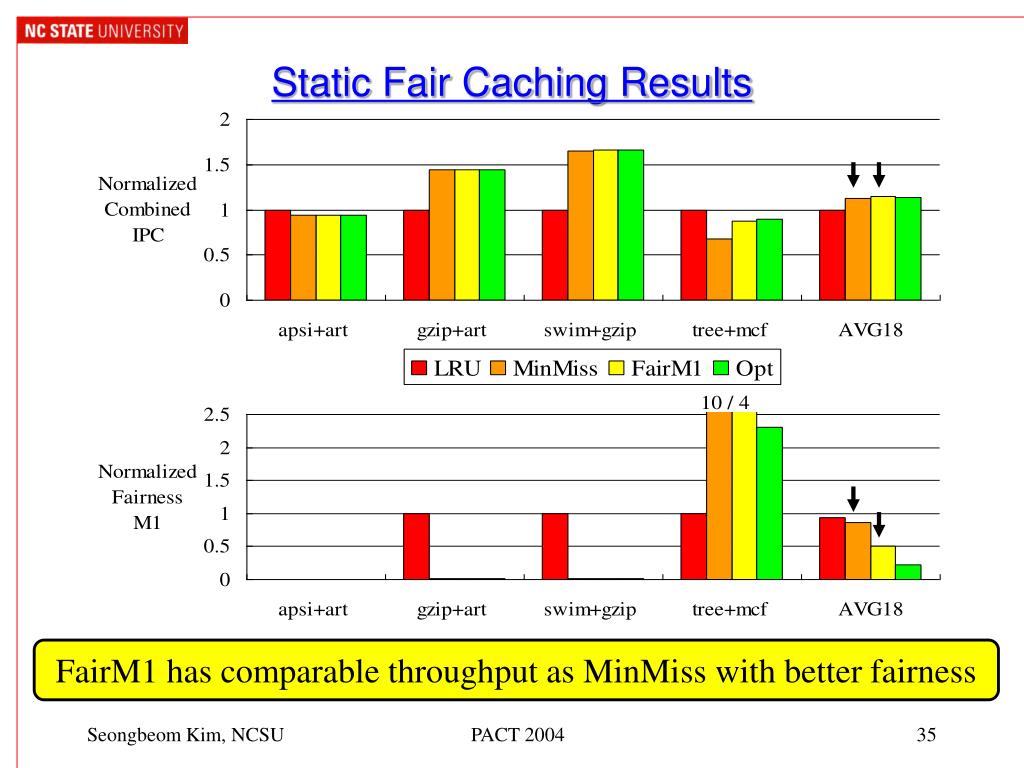 NC STATE UNIVERSITY

Static Fair Caching Results

Normalized Combined IPC

2
1.5
1
0.5
0

apsi+art gzip+art swim+gzip tree+mcf AVG18

LRU MinMiss FairM1 Opt

10 / 4

Normalized Fairness M1

2.5
2
1.5
1
0.5
0

apsi+art gzip+art swim+gzip tree+mcf AVG18

FairM1 has comparable throughput as MinMiss with better fairness

Seongbeom Kim, NCSU PACT 2004 35